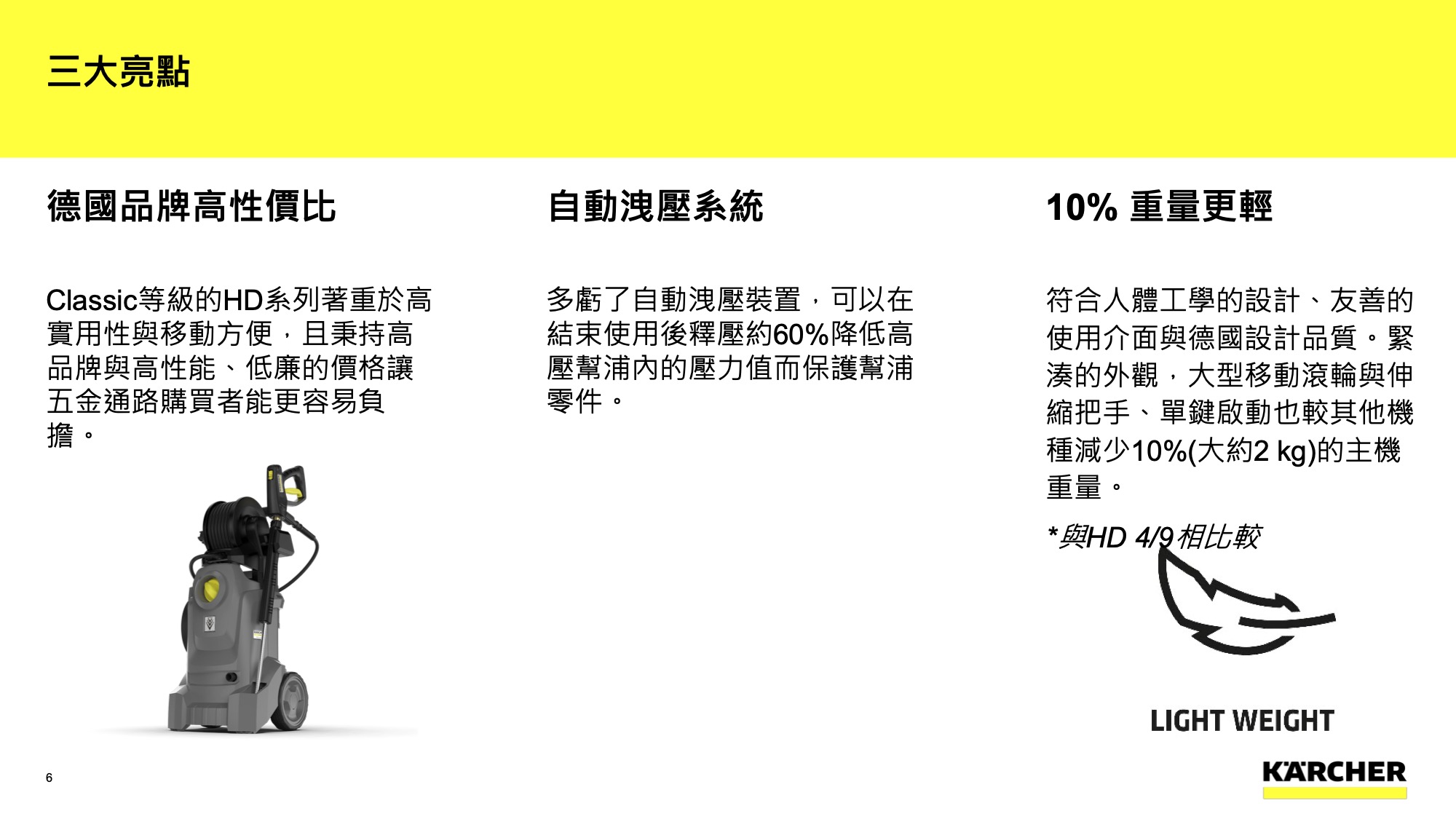 三大亮點

德國品牌高性價比

Classic等級的HD系列著重於高實用性與移動方便，且秉持高品牌與高性能、低廉的價格讓五金通路購買者能更容易負擔。

自動洩壓系統

多虧了自動洩壓裝置，可以在結束使用後釋壓約60%降低高壓幫浦內的壓力值而保護幫浦零件。

10% 重量更輕

符合人體工學的設計、友善的使用介面與德國設計品質。緊湊的外觀，大型移動滾輪與伸縮把手、單鍵啟動也較其他機種減少10%(大約2 kg)的主機重量。

*與HD 4/9相比較

LIGHT WEIGHT

6

KÄRCHER